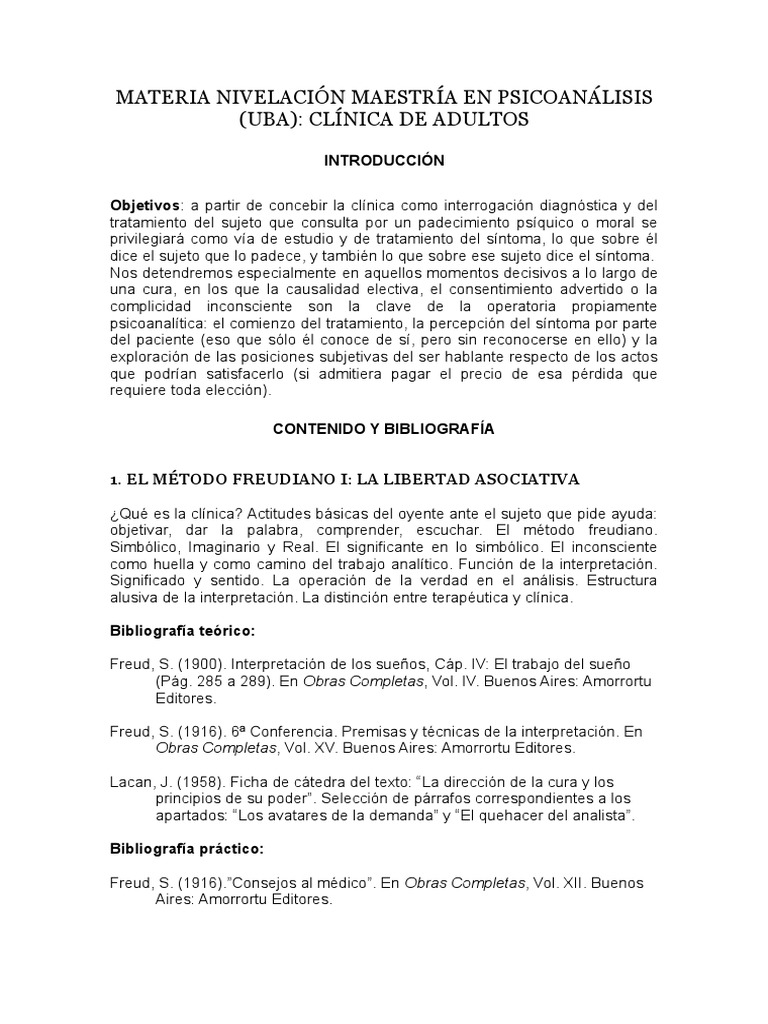 MATERIA NIVELACIÓN MAESTRÍA EN PSICOANÁLISIS (UBA): CLÍNICA DE ADULTOS

INTRODUCCIÓN

Objetivos: a partir de concebir la clínica como interrogación diagnóstica y del tratamiento del sujeto que consulta por un padecimiento psíquico o moral se privilegiará como vía de estudio y de tratamiento del síntoma, lo que sobre él dice el sujeto que lo padece, y también lo que sobre ese sujeto dice el síntoma. Nos detendremos especialmente en aquellos momentos decisivos a lo largo de una cura, en los que la causalidad electiva, el consentimiento advertido o la complicidad inconsciente son la clave de la operatoria propiamente psicoanalítica: el comienzo del tratamiento, la percepción del síntoma por parte del paciente (eso que sólo él conoce de sí, pero sin reconocerse en ello) y la exploración de las posiciones subjetivas del ser hablante respecto de los actos que podrían satisfacerlo (si admitiera pagar el precio de esa pérdida que requiere toda elección).

CONTENIDO Y BIBLIOGRAFÍA

1. EL MÉTODO FREUDIANO I: LA LIBERTAD ASOCIATIVA

¿Qué es la clínica? Actitudes básicas del oyente ante el sujeto que pide ayuda: objetivar, dar la palabra, comprender, escuchar. El método freudiano. Simbólico, Imaginario y Real. El significante en lo simbólico. El inconsciente como huella y como camino del trabajo analítico. Función de la interpretación. Significado y sentido. La operación de la verdad en el análisis. Estructura alusiva de la interpretación. La distinción entre terapéutica y clínica.

Bibliografía teórico:

Freud, S. (1900). Interpretación de los sueños, Cáp. IV: El trabajo del sueño (Pág. 285 a 289). En Obras Completas, Vol. IV. Buenos Aires: Amorrortu Editores.

Freud, S. (1916). 6ª Conferencia. Premisas y técnicas de la interpretación. En Obras Completas, Vol. XV. Buenos Aires: Amorrortu Editores.

Lacan, J. (1958). Ficha de cátedra del texto: “La dirección de la cura y los principios de su poder”. Selección de párrafos correspondientes a los apartados: “Los avatares de la demanda” y “El quehacer del analista”.

Bibliografía práctico:

Freud, S. (1916).”Consejos al médico”. En Obras Completas, Vol. XII. Buenos Aires: Amorrortu Editores.